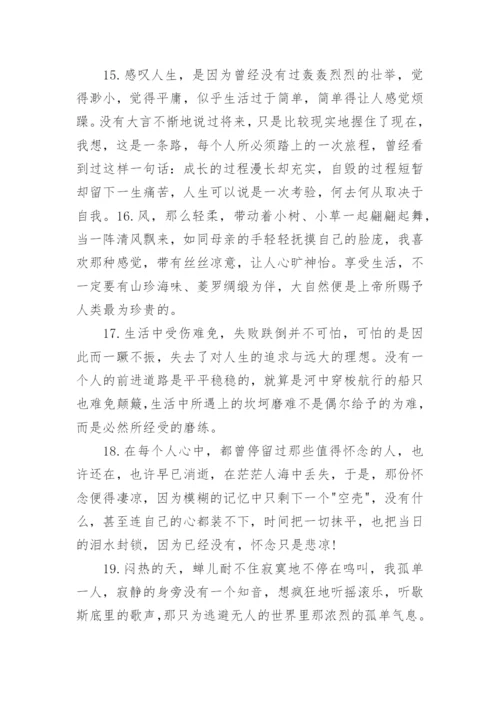 15. 感叹人生，是因为曾经没有过轰轰烈烈的壮举，觉得渺小，觉得平庸，似乎生活过于简单，简单得让人感觉烦躁。没有大言不惭地说过将来，只是比较现实地握住了现在，我想，这是一条路，每个人所必须踏上的一次旅程，曾经看到过这样一句话：成长的过程漫长却充实，自毁的过程短暂却留下一生痛苦，人生可以说是一次考验，何去何从取决于自我。16. 风，那么轻柔，带动着小树、小草一起翩翩起舞，当一阵清风飘来，如同母亲的手轻轻抚摸自己的脸庞，我喜欢那种感觉，带有丝丝凉意，让人心旷神怡。享受生活，不一定要有山珍海味、菱罗绸缎为伴，大自然便是上帝所赐予人类最为珍贵的。

17. 生活中受伤难免，失败跌倒并不可怕，可怕的是因此而一蹶不振，失去了对人生的追求与远大的理想。没有一个人的前进道路是平平稳稳的，就算是河中穿梭航行的船只也难免颠簸，生活中所遇上的坎坷磨难不是偶尔给予的为难，而是必然所经受的磨练。

18. 在每个人心中，都曾停留过那些值得怀念的人，也许还在，也许早已消逝，在茫茫人海中丢失，于是，那份怀念便得凄凉，因为模糊的记忆中只剩下一个"空壳"，没有什么，甚至连自己的心都装不下，时间把一切抹平，也把当日的泪水封锁，因为已经没有，怀念只是悲凉！

19. 闷热的天，蝉儿耐不住寂寞地不停在鸣叫，我孤单一人，寂静的身旁没有一个知音，想疯狂地听摇滚乐，听歇斯底里的歌声，那只为逃避无人的世界里那浓烈的孤单气息。